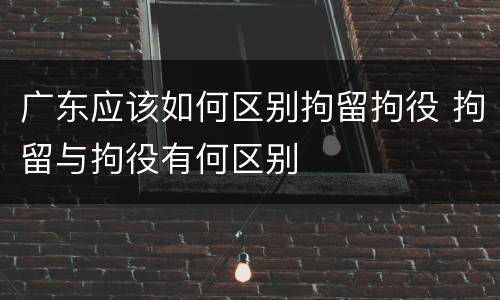 广东应该如何区别拘留拘役 拘留与拘役有何区别